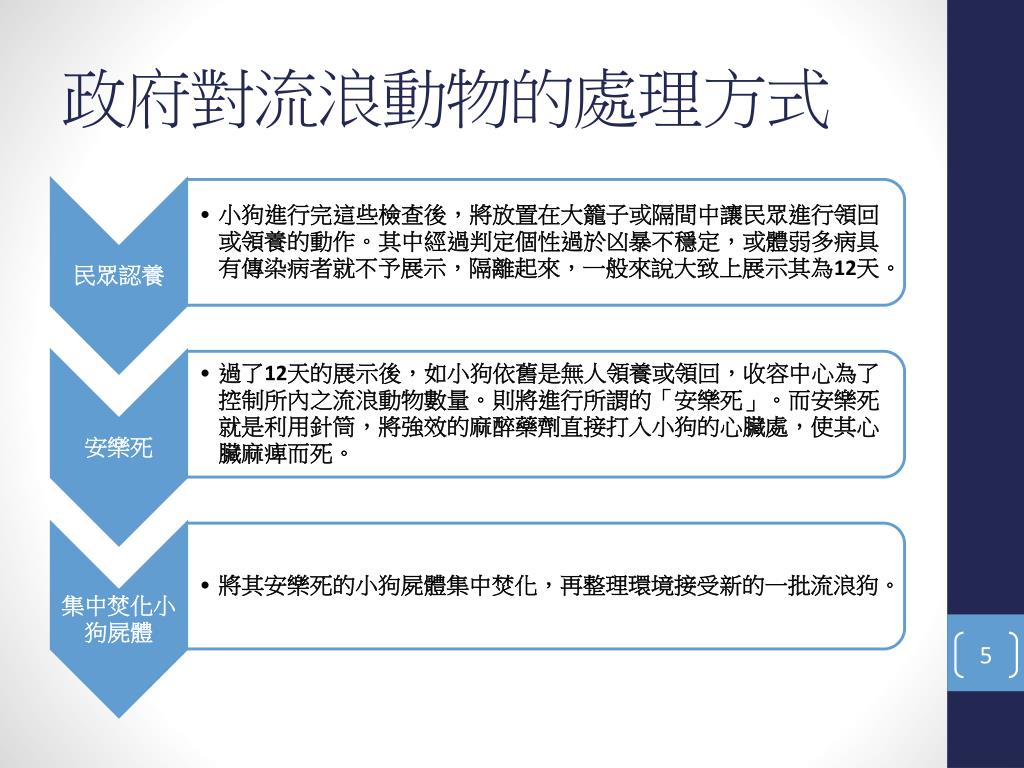 政府對流浪動物的處理方式

民眾認養

• 小狗進行完這些檢查後，將放置在大籠子或隔間中讓民眾進行領回或領養的動作。其中經過判定個性過於凶暴不穩定，或體弱多病具有傳染病者就不予展示，隔離起來，一般來說大致上展示其為12天。

安樂死

• 過了12天的展示後，如小狗依舊是無人領養或領回，收容中心為了控制所內之流浪動物數量。則將進行所謂的「安樂死」。而安樂死就是利用針筒，將強效的麻醉藥劑直接打入小狗的心臟處，使其心臟麻痺而死。

集中焚化小狗屍體

• 將其安樂死的小狗屍體集中焚化，再整理環境接受新的一批流浪狗。

5